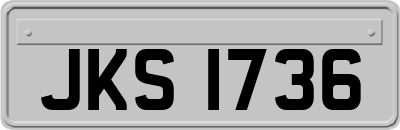 JKS 1736